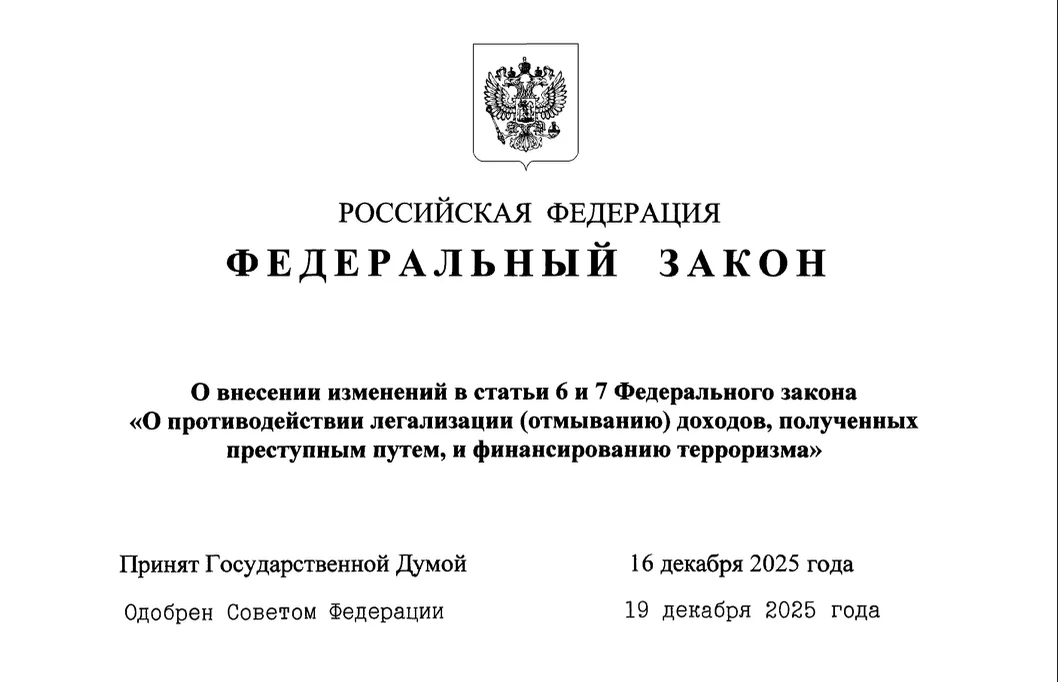 РОССИЙСКАЯ ФЕДЕРАЦИЯ

ФЕДЕРАЛЬНЫЙ ЗАКОН

О внесении изменений в статьи 6 и 7 Федерального закона «О противодействии легализации (отмыванию) доходов, полученных преступным путем, и финансированию терроризма»

Принят Государственной Думой 16 декабря 2025 года

Одобрен Советом Федерации 19 декабря 2025 года